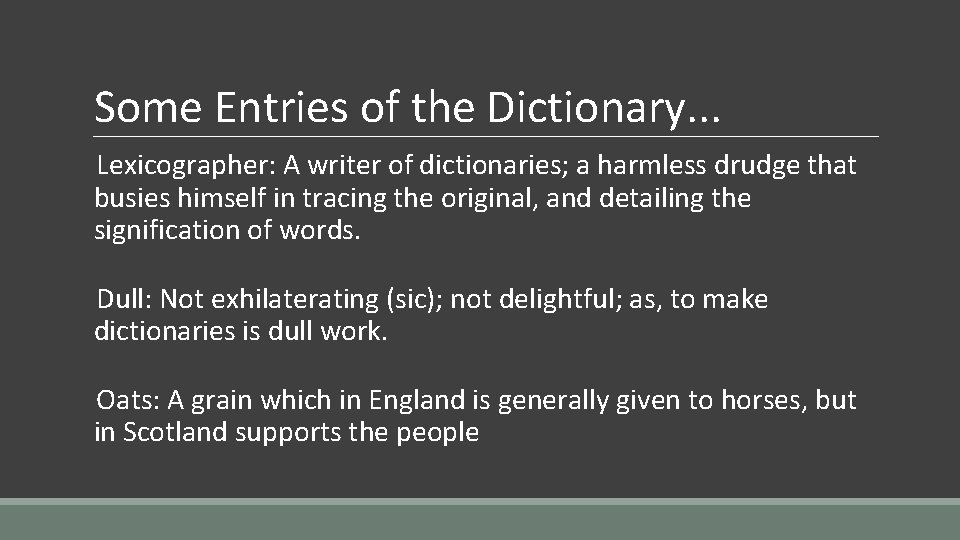 Some Entries of the Dictionary...

Lexicographer: A writer of dictionaries; a harmless drudge that busies himself in tracing the original, and detailing the signification of words.

Dull: Not exhilaterating (sic); not delightful; as, to make dictionaries is dull work.

Oats: A grain which in England is generally given to horses, but in Scotland supports the people